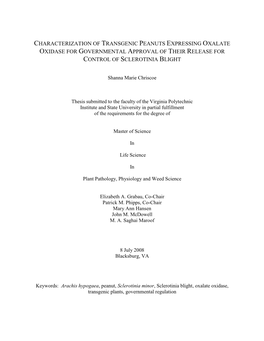 CHARACTERIZATION OF TRANSGENIC PEANUTS EXPRESSING OXALATE OXIDASE FOR GOVERNMENTAL APPROVAL OF THEIR RELEASE FOR CONTROL OF SCLEROTINIA BLIGHT

Shanna Marie Chriscoe

Thesis submitted to the faculty of the Virginia Polytechnic Institute and State University in partial fulfillment of the requirements for the degree of

Master of Science

In

Life Science

In

Plant Pathology, Physiology and Weed Science

Elizabeth A. Grabau, Co-Chair
Patrick M. Phipps, Co-Chair
Mary Ann Hansen
John M. McDowell
M. A. Saghai Maroof

8 July 2008
Blacksburg, VA

Keywords: Arachis hypogaea, peanut, Sclerotinia minor, Sclerotinia blight, oxalate oxidase, transgenic plants, governmental regulation